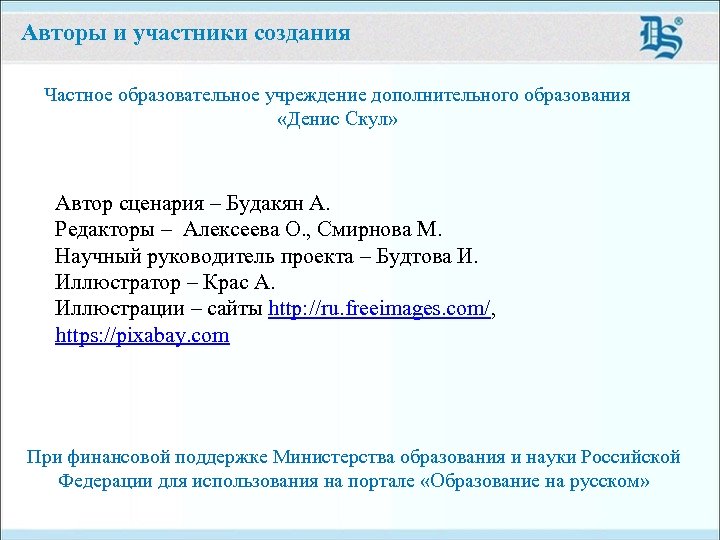 Авторы и участники создания

DS®

Частное образовательное учреждение дополнительного образования «Денис Скул»

Автор сценария – Будакян А.
Редакторы – Алексеева О., Смирнова М.
Научный руководитель проекта – Будтова И.
Иллюстратор – Крас А.
Иллюстрации – сайты http://ru.freeimages.com/, https://pixabay.com

При финансовой поддержке Министерства образования и науки Российской Федерации для использования на портале «Образование на русском»